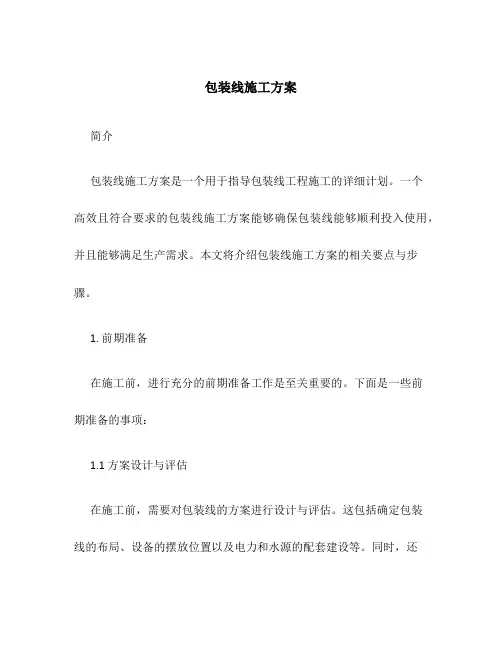 包装线施工方案

简介

包装线施工方案是一个用于指导包装线工程施工的详细计划。一个高效且符合要求的包装线施工方案能够确保包装线能够顺利投入使用，并且能够满足生产需求。本文将介绍包装线施工方案的相关要点与步骤。

1. 前期准备

在施工前，进行充分的前期准备工作是至关重要的。下面是一些前期准备的事项：

1.1 方案设计与评估

在施工前，需要对包装线的方案进行设计与评估。这包括确定包装线的布局、设备的摆放位置以及电力和水源的配套建设等。同时，还